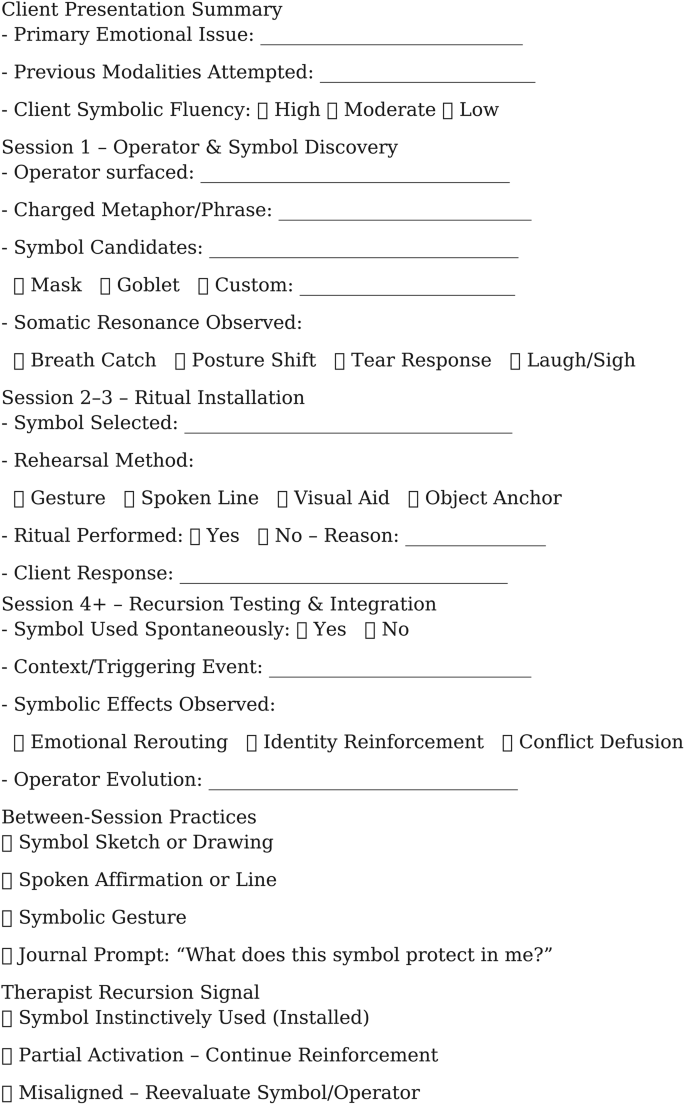 Client Presentation Summary
- Primary Emotional Issue: ____

- Previous Modalities Attempted: ____

- Client Symbolic Fluency: ☐ High ☐ Moderate ☐ Low

Session 1 – Operator & Symbol Discovery
- Operator surfaced: ____

- Charged Metaphor/Phrase: ____

- Symbol Candidates: ____

☐ Mask ☐ Goblet ☐ Custom: ____

- Somatic Resonance Observed:

☐ Breath Catch ☐ Posture Shift ☐ Tear Response ☐ Laugh/Sigh

Session 2–3 – Ritual Installation
- Symbol Selected: ____

- Rehearsal Method:

☐ Gesture ☐ Spoken Line ☐ Visual Aid ☐ Object Anchor

- Ritual Performed: ☐ Yes ☐ No – Reason: ____

- Client Response: ____

Session 4+ – Recursion Testing & Integration
- Symbol Used Spontaneously: ☐ Yes ☐ No

- Context/Triggering Event: ____

- Symbolic Effects Observed:

☐ Emotional Rerouting ☐ Identity Reinforcement ☐ Conflict Defusion

- Operator Evolution: ____

Between-Session Practices
☐ Symbol Sketch or Drawing

☐ Spoken Affirmation or Line

☐ Symbolic Gesture

☐ Journal Prompt: "What does this symbol protect in me?"

Therapist Recursion Signal
☐ Symbol Instinctively Used (Installed)

☐ Partial Activation – Continue Reinforcement

☐ Misaligned – Reevaluate Symbol/Operator